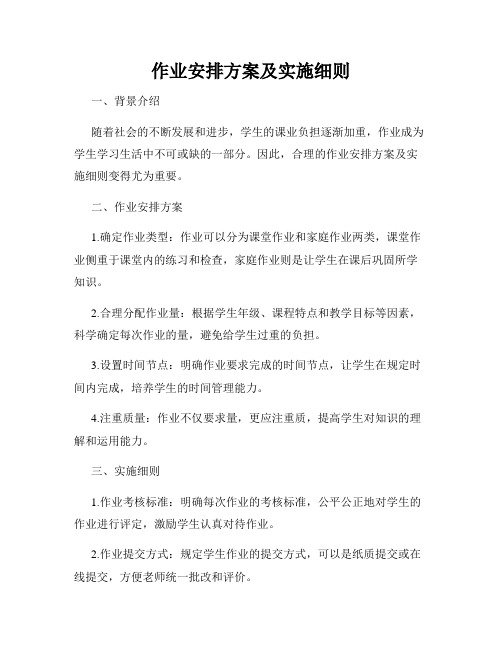 作业安排方案及实施细则

一、背景介绍

随着社会的不断发展和进步，学生的课业负担逐渐加重，作业成为学生学习生活中不可或缺的一部分。因此，合理的作业安排方案及实施细则变得尤为重要。

二、作业安排方案

1.确定作业类型：作业可以分为课堂作业和家庭作业两类，课堂作业侧重于课堂内的练习和检查，家庭作业则是让学生在课后巩固所学知识。

2.合理分配作业量：根据学生年级、课程特点和教学目标等因素，科学确定每次作业的量，避免给学生过重的负担。

3.设置时间节点：明确作业要求完成的时间节点，让学生在规定时间内完成，培养学生的时间管理能力。

4.注重质量：作业不仅要求量，更应注重质，提高学生对知识的理解和运用能力。

三、实施细则

1.作业考核标准：明确每次作业的考核标准，公平公正地对学生的作业进行评定，激励学生认真对待作业。

2.作业提交方式：规定学生作业的提交方式，可以是纸质提交或在线提交，方便老师统一批改和评价。